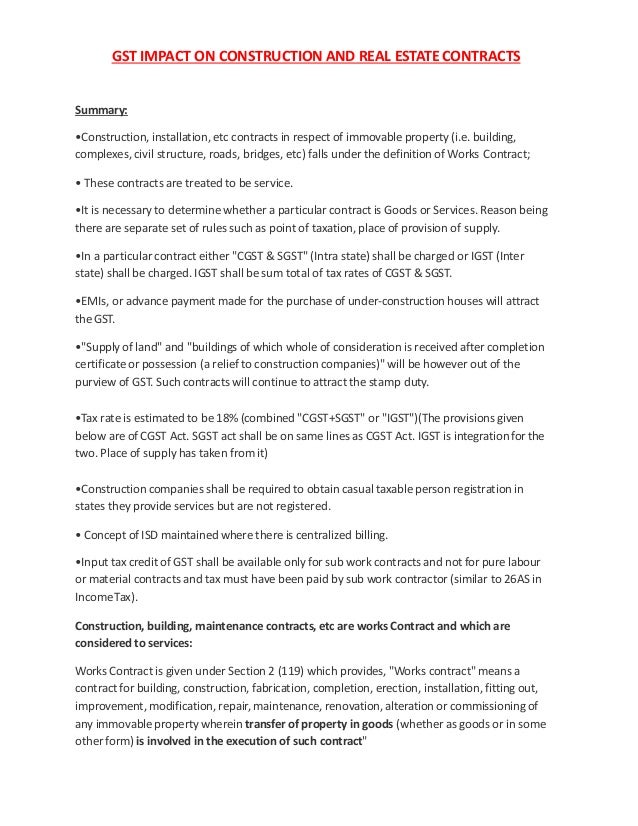 GST IMPACT ON CONSTRUCTION AND REAL ESTATE CONTRACTS

Summary:

•Construction, installation, etc contracts in respect of immovable property (i.e. building, complexes, civil structure, roads, bridges, etc) falls under the definition of Works Contract;

• These contracts are treated to be service.

•It is necessary to determine whether a particular contract is Goods or Services. Reason being there are separate set of rules such as point of taxation, place of provision of supply.

•In a particular contract either "CGST & SGST" (Intra state) shall be charged or IGST (Inter state) shall be charged. IGST shall be sum total of tax rates of CGST & SGST.

•EMIs, or advance payment made for the purchase of under-construction houses will attract the GST.

•"Supply of land" and "buildings of which whole of consideration is received after completion certificate or possession (a relief to construction companies)" will be however out of the purview of GST. Such contracts will continue to attract the stamp duty.

•Tax rate is estimated to be 18% (combined "CGST+SGST" or "IGST")(The provisions given below are of CGST Act. SGST act shall be on same lines as CGST Act. IGST is integration for the two. Place of supply has taken from it)

•Construction companies shall be required to obtain casual taxable person registration in states they provide services but are not registered.

• Concept of ISD maintained where there is centralized billing.

•Input tax credit of GST shall be available only for sub work contracts and not for pure labour or material contracts and tax must have been paid by sub work contractor (similar to 26AS in Income Tax).

Construction, building, maintenance contracts, etc are works Contract and which are considered to services:

Works Contract is given under Section 2 (119) which provides, "Works contract" means a contract for building, construction, fabrication, completion, erection, installation, fitting out, improvement, modification, repair, maintenance, renovation, alteration or commissioning of any immovable property wherein transfer of property in goods (whether as goods or in some other form) is involved in the execution of such contract"